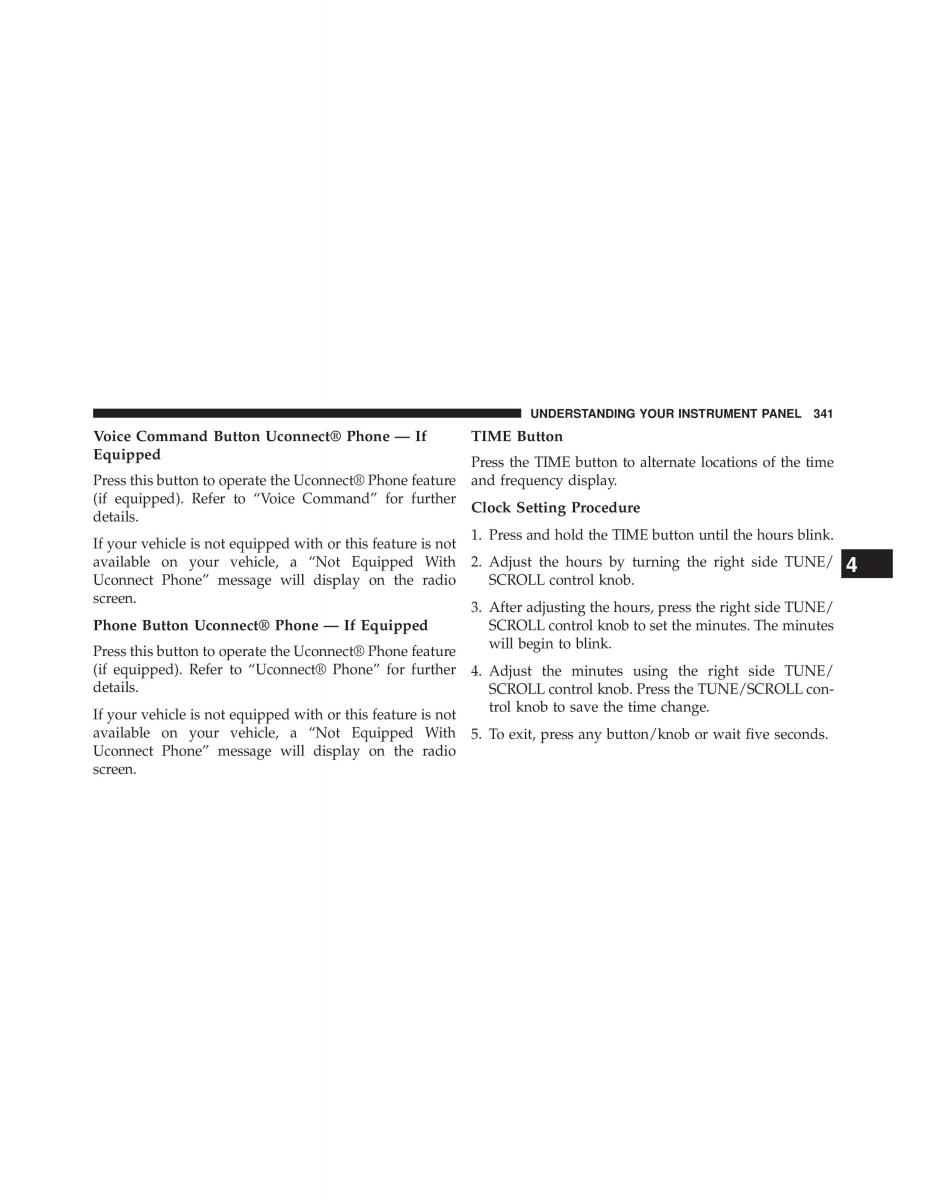 UNDERSTANDING YOUR INSTRUMENT PANEL 341

Voice Command Button Uconnect® Phone — If Equipped

Press this button to operate the Uconnect® Phone feature (if equipped). Refer to “Voice Command” for further details.

If your vehicle is not equipped with or this feature is not available on your vehicle, a “Not Equipped With Uconnect Phone” message will display on the radio screen.

Phone Button Uconnect® Phone — If Equipped

Press this button to operate the Uconnect® Phone feature (if equipped). Refer to “Uconnect® Phone” for further details.

If your vehicle is not equipped with or this feature is not available on your vehicle, a “Not Equipped With Uconnect Phone” message will display on the radio screen.

TIME Button

Press the TIME button to alternate locations of the time and frequency display.

Clock Setting Procedure

1. Press and hold the TIME button until the hours blink.

2. Adjust the hours by turning the right side TUNE/SCROLL control knob.

3. After adjusting the hours, press the right side TUNE/SCROLL control knob to set the minutes. The minutes will begin to blink.

4. Adjust the minutes using the right side TUNE/SCROLL control knob. Press the TUNE/SCROLL control knob to save the time change.

5. To exit, press any button/knob or wait five seconds.

4